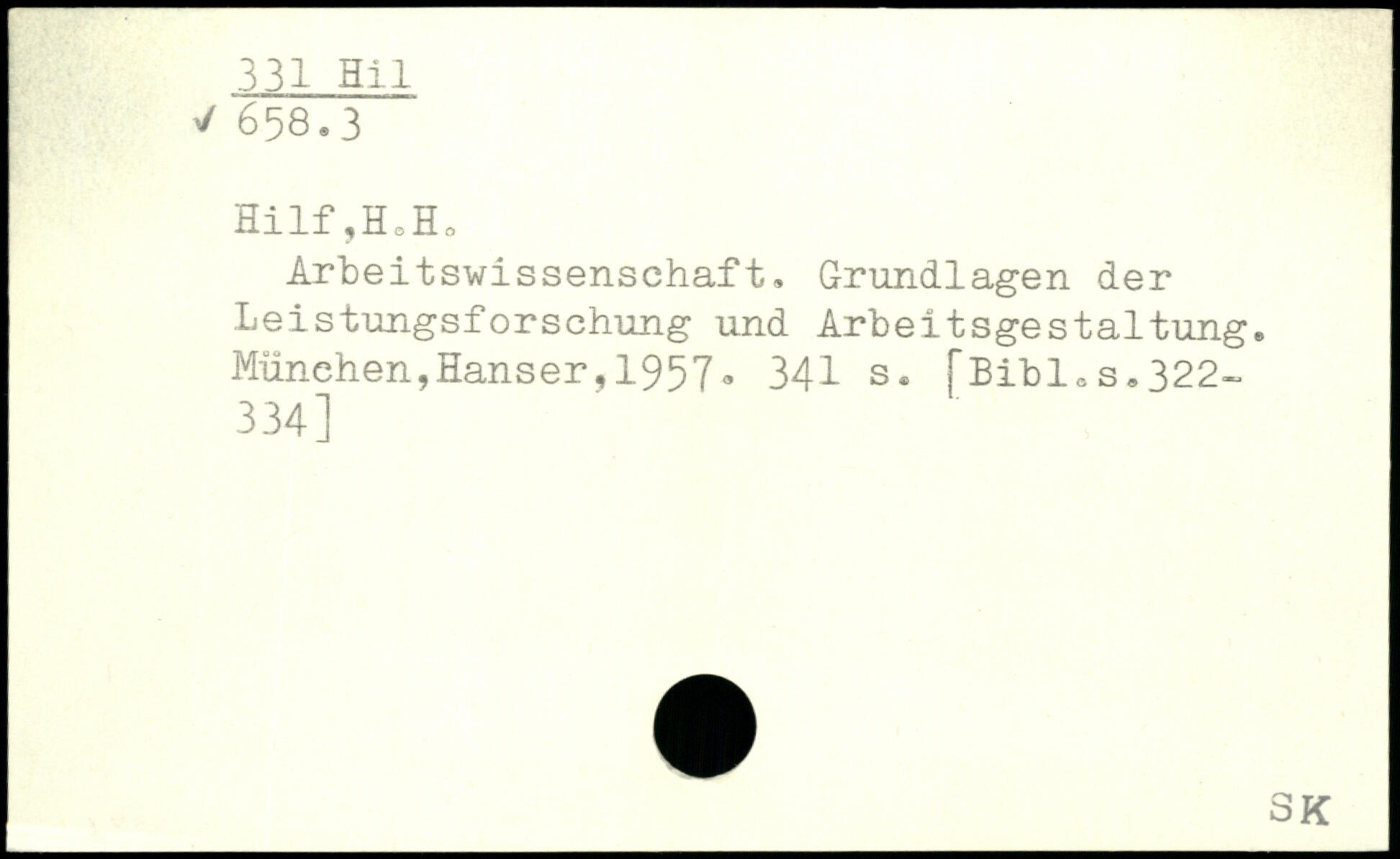 331 Hil
✓ 658.3

Hilf,H.H.

Arbeitswissenschaft. Grundlagen der Leistungsforschung und Arbeitsgestaltung. München,Hanser,1957. 341 s. [Bibl.s.322-334]

SK